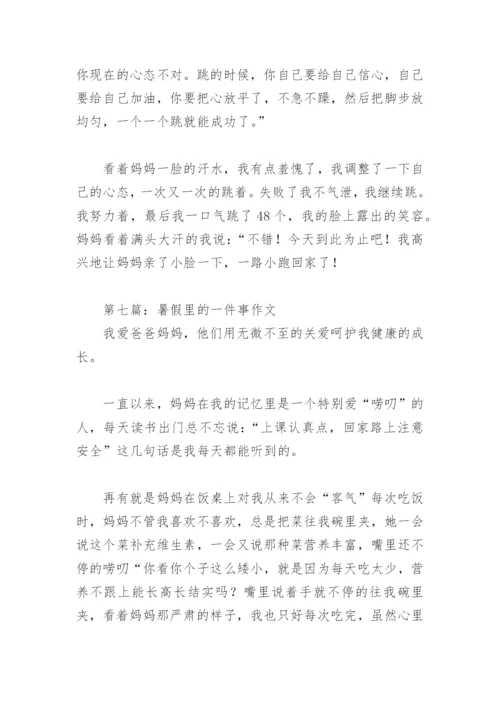 你现在的心态不对。跳的时候，你自己要给自己信心，自己要给自己加油，你要把心放平了，不急不躁，然后把脚步放均匀，一个一个跳就能成功了。”

看着妈妈一脸的汗水，我有点羞愧了，我调整了一下自己的心态，一次又一次的跳着。失败了我不气泄，我继续跳。我努力着，最后我一口气跳了48个，我的脸上露出的笑容。妈妈看着满头大汗的我说：“不错！今天到此为止吧！我高兴地让妈妈亲了小脸一下，一路小跑回家了！

第七篇：暑假里的一件事作文
我爱爸爸妈妈，他们用无微不至的关爱呵护我健康的成长。

一直以来，妈妈在我的记忆里是一个特别爱“唠叨”的人，每天读书出门总不忘说：“上课认真点，回家路上注意安全”这几句话是我每天都能听到的。

再有就是妈妈在饭桌上对我从来不会“客气”每次吃饭时，妈妈不管我喜欢不喜欢，总是把菜往我碗里夹，她一会说这个菜补充维生素，一会又说那种菜营养丰富，嘴里还不停的唠叨“你看你个子这么矮小，就是因为每天吃太少，营养不跟上能长高长结实吗？嘴里说着手就不停的往我碗里夹，看着妈妈那严肃的样子，我也只好每次吃完，虽然心里